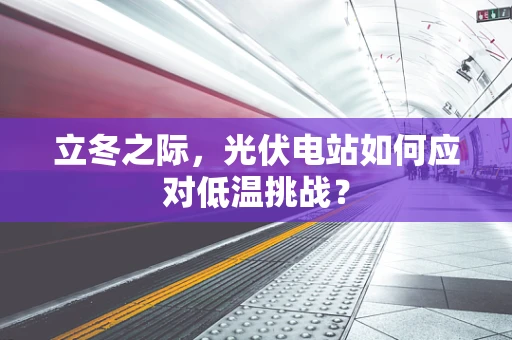 立冬之际，光伏电站如何应对低温挑战？